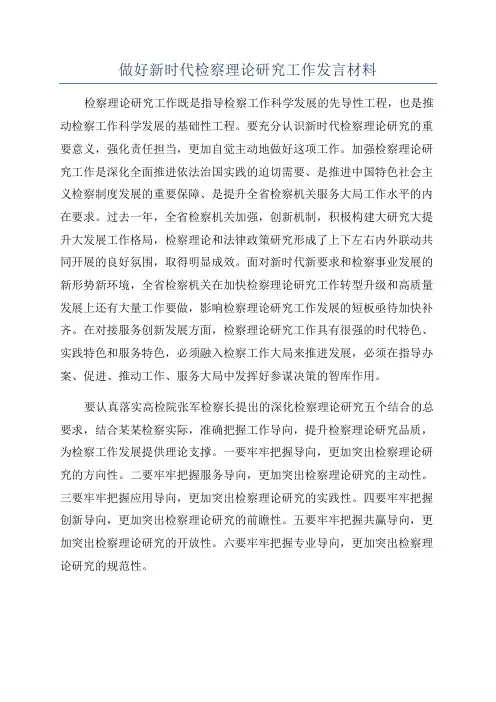 做好新时代检察理论研究工作发言材料

检察理论研究工作既是指导检察工作科学发展的先导性工程，也是推动检察工作科学发展的基础性工程。要充分认识新时代检察理论研究的重要意义，强化责任担当，更加自觉主动地做好这项工作。加强检察理论研究工作是深化全面推进依法治国实践的迫切需要、是推进中国特色社会主义检察制度发展的重要保障、是提升全省检察机关服务大局工作水平的内在要求。过去一年，全省检察机关加强，创新机制，积极构建大研究大提升大发展工作格局，检察理论和法律政策研究形成了上下左右内外联动共同开展的良好氛围，取得明显成效。面对新时代新要求和检察事业发展的新形势新环境，全省检察机关在加快检察理论研究工作转型升级和高质量发展上还有大量工作要做，影响检察理论研究工作发展的短板亟待加快补齐。在对接服务创新发展方面，检察理论研究工作具有很强的时代特色、实践特色和服务特色，必须融入检察工作大局来推进发展，必须在指导办案、促进、推动工作、服务大局中发挥好参谋决策的智库作用。

要认真落实高检院张军检察长提出的深化检察理论研究五个结合的总要求，结合某某检察实际，准确把握工作导向，提升检察理论研究品质，为检察工作发展提供理论支撑。一要牢牢把握导向，更加突出检察理论研究的方向性。二要牢牢把握服务导向，更加突出检察理论研究的主动性。三要牢牢把握应用导向，更加突出检察理论研究的实践性。四要牢牢把握创新导向，更加突出检察理论研究的前瞻性。五要牢牢把握共赢导向，更加突出检察理论研究的开放性。六要牢牢把握专业导向，更加突出检察理论研究的规范性。